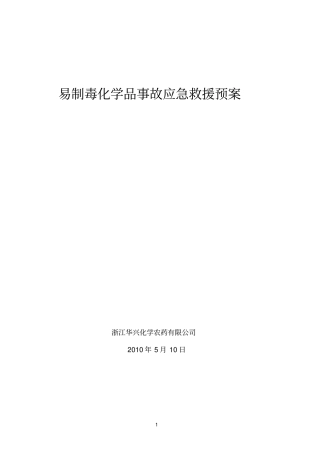 易制毒化学品事故应急救援预案

浙江华兴化学农药有限公司

2010 年 5 月 10 日

1